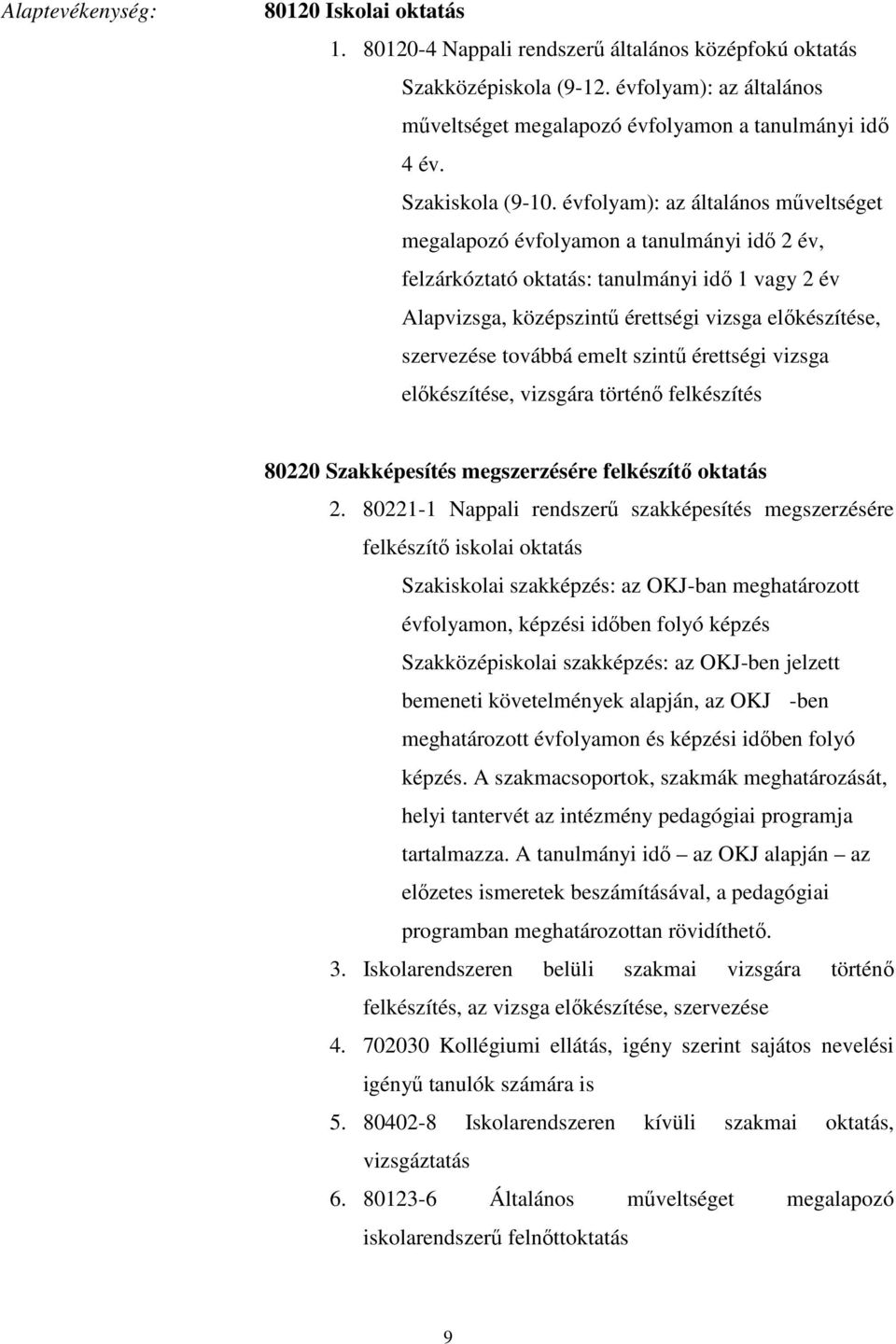 Alaptevékenység: 80120 Iskolai oktatás

1. 80120-4 Nappali rendszerű általános középfokú oktatás

Szakközépiskola (9-12. évfolyam): az általános műveltséget megalapozó évfolyamon a tanulmányi idő 4 év.

Szakiskola (9-10. évfolyam): az általános műveltséget megalapozó évfolyamon a tanulmányi idő 2 év, felzárkóztató oktatás: tanulmányi idő 1 vagy 2 év

Alapvizsga, középszintű érettségi vizsga előkészítése, szervezése továbbá emelt szintű érettségi vizsga előkészítése, vizsgára történő felkészítés

80220 Szakképesítés megszerzésére felkészítő oktatás

2. 80221-1 Nappali rendszerű szakképesítés megszerzésére felkészítő iskolai oktatás

Szakiskolai szakképzés: az OKJ-ban meghatározott évfolyamon, képzési időben folyó képzés

Szakközépiskolai szakképzés: az OKJ-ben jelzett bemeneti követelmények alapján, az OKJ -ben meghatározott évfolyamon és képzési időben folyó képzés. A szakmacsoportok, szakmák meghatározását, helyi tantervét az intézmény pedagógiai programja tartalmazza. A tanulmányi idő – az OKJ alapján – az előzetes ismeretek beszámításával, a pedagógiai programban meghatározottan rövidíthető.

3. Iskolarendszeren belüli szakmai vizsgára történő felkészítés, az vizsga előkészítése, szervezése

4. 702030 Kollégiumi ellátás, igény szerint sajátos nevelési igényű tanulók számára is

5. 80402-8 Iskolarendszeren kívüli szakmai oktatás, vizsgáztatás

6. 80123-6 Általános műveltséget megalapozó iskolarendszerű felnőttoktatás

9